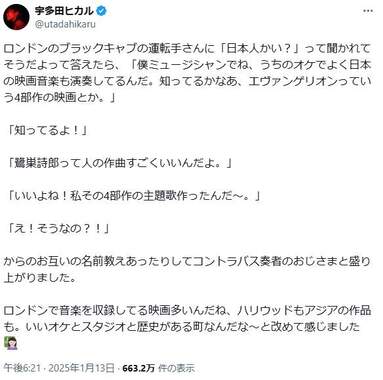 宇多田ヒカル
@utadahikaru

ロンドンのブラックキャブの運転手さんに「日本人かい？」って聞かれてそうだよって答えたら、「僕ミュージシャンでね、うちのオケでよく日本の映画音楽も演奏してるんだ。知ってるかなあ、エヴァンゲリオンっていう4部作の映画とか。」

「知ってるよ！」

「鷺巣詩郎って人の作曲すごくいいんだよ。」

「いいよね！私その4部作の主題歌作ったんだ〜。」

「え！そうなの？！」

からのお互いの名前教えあったりしてコントラバス奏者のおじさまと盛り上がりました。

ロンドンで音楽を収録してる映画多いんだね、ハリウッドもアジアの作品も。いいオケとスタジオと歴史がある町なんだな〜と改めて感じました

午後6:21 · 2025年1月13日 · 663.2万 件の表示